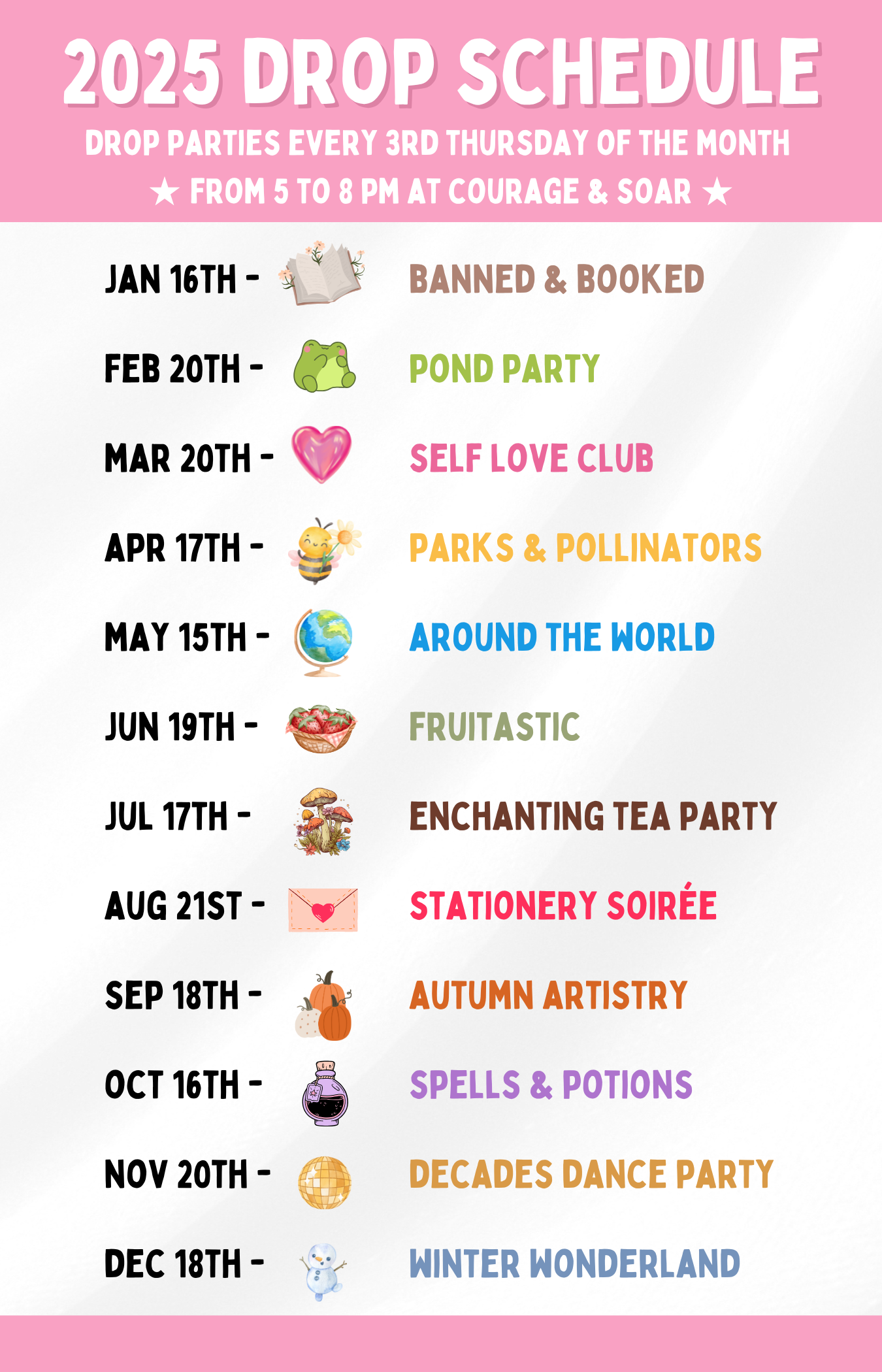 2025 DROP SCHEDULE

DROP PARTIES EVERY 3RD THURSDAY OF THE MONTH
★ FROM 5 TO 8 PM AT COURAGE & SOAR ★

JAN 16TH - BANNED & BOOKED

FEB 20TH - POND PARTY

MAR 20TH - SELF LOVE CLUB

APR 17TH - PARKS & POLLINATORS

MAY 15TH - AROUND THE WORLD

JUN 19TH - FRUITASTIC

JUL 17TH - ENCHANTING TEA PARTY

AUG 21ST - STATIONERY SOIRÉE

SEP 18TH - AUTUMN ARTISTRY

OCT 16TH - SPELLS & POTIONS

NOV 20TH - DECADES DANCE PARTY

DEC 18TH - WINTER WONDERLAND